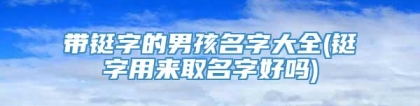 带铤字的男孩名字大全(铤字用来取名字好吗)